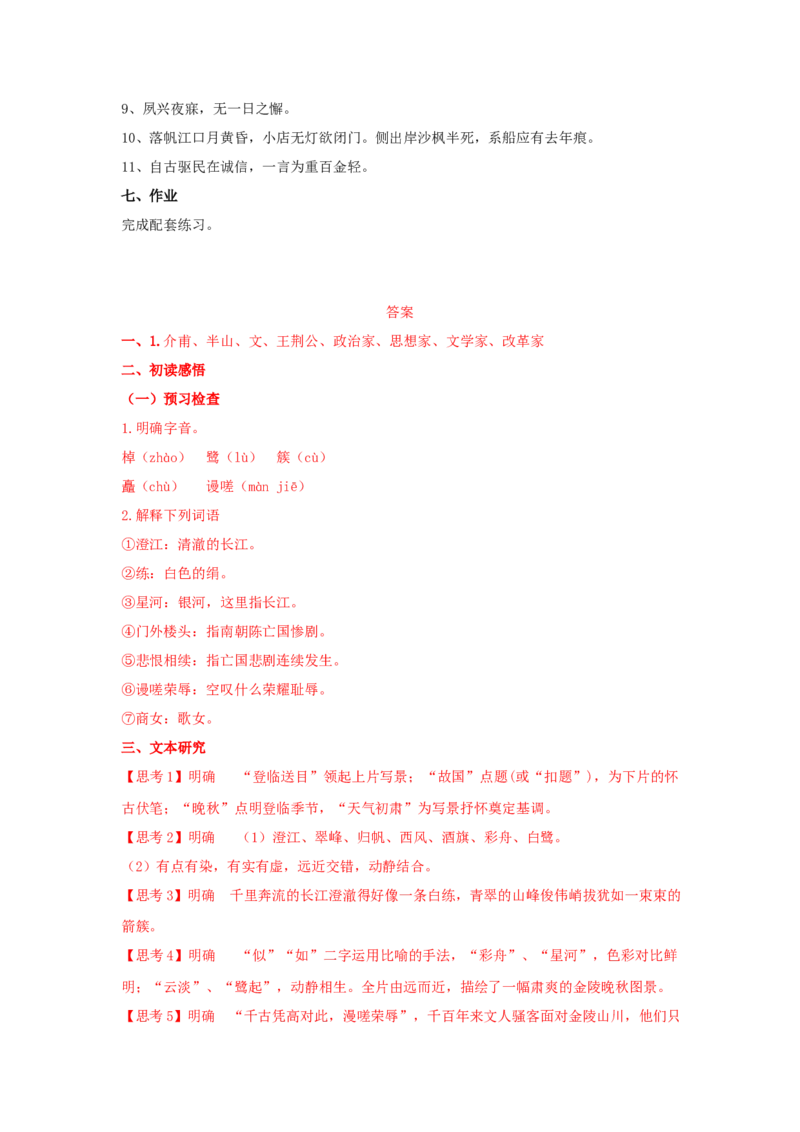 9、夙兴夜寐，无一日之懈。

10、落帆江口月黄昏，小店无灯欲闭门。侧出岸沙枫半死，系船应有去年痕。

11、自古驱民在诚信，一言为重百金轻。

七、作业

完成配套练习。

答案

一、1. 介甫、半山、文、王荆公、政治家、思想家、文学家、改革家

二、初读感悟

（一）预习检查

1.明确字音。

棹（zhào）　鹭（lù）　簇（cù）

矗（chù）　谩嗟（màn jiē）

2.解释下列词语

①澄江：清澈的长江。

②练：白色的绢。

③星河：银河，这里指长江。

④门外楼头：指南朝陈亡国惨剧。

⑤悲恨相续：指亡国悲剧连续发生。

⑥谩嗟荣辱：空叹什么荣耀耻辱。

⑦商女：歌女。

三、文本研究

【思考1】明确　“登临送目”领起上片写景；“故国”点题(或“扣题”)，为下片的怀古伏笔；“晚秋”点明登临季节，“天气初肃”为写景抒怀奠定基调。

【思考2】明确　（1）澄江、翠峰、归帆、西风、酒旗、彩舟、白鹭。

（2）有点有染，有实有虚，远近交错，动静结合。

【思考3】明确　千里奔流的长江澄澈得好像一条白练，青翠的山峰俊伟峭拔犹如一束束的箭簇。

【思考4】明确　“似”“如”二字运用比喻的手法，“彩舟”、“星河”，色彩对比鲜明；“云淡”、“鹭起”，动静相生。全片由远而近，描绘了一幅肃爽的金陵晚秋图景。

【思考5】明确　“千古凭高对此，漫嗟荣辱”，千百年来文人骚客面对金陵山川，他们只